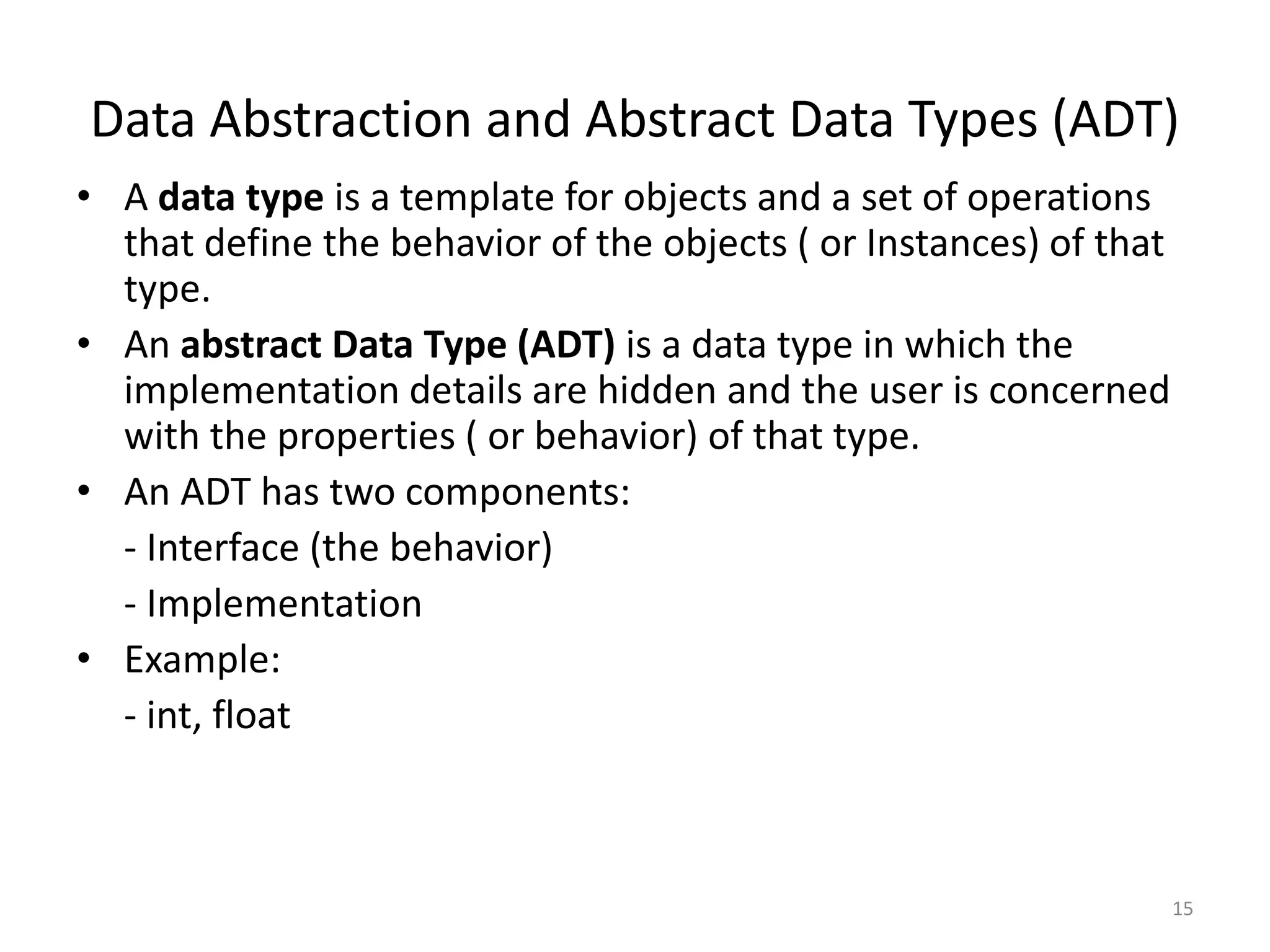 Data Abstraction and Abstract Data Types (ADT)

• A data type is a template for objects and a set of operations that define the behavior of the objects ( or Instances) of that type.

• An abstract Data Type (ADT) is a data type in which the implementation details are hidden and the user is concerned with the properties ( or behavior) of that type.

• An ADT has two components:

- Interface (the behavior)

- Implementation

• Example:

- int, float

15